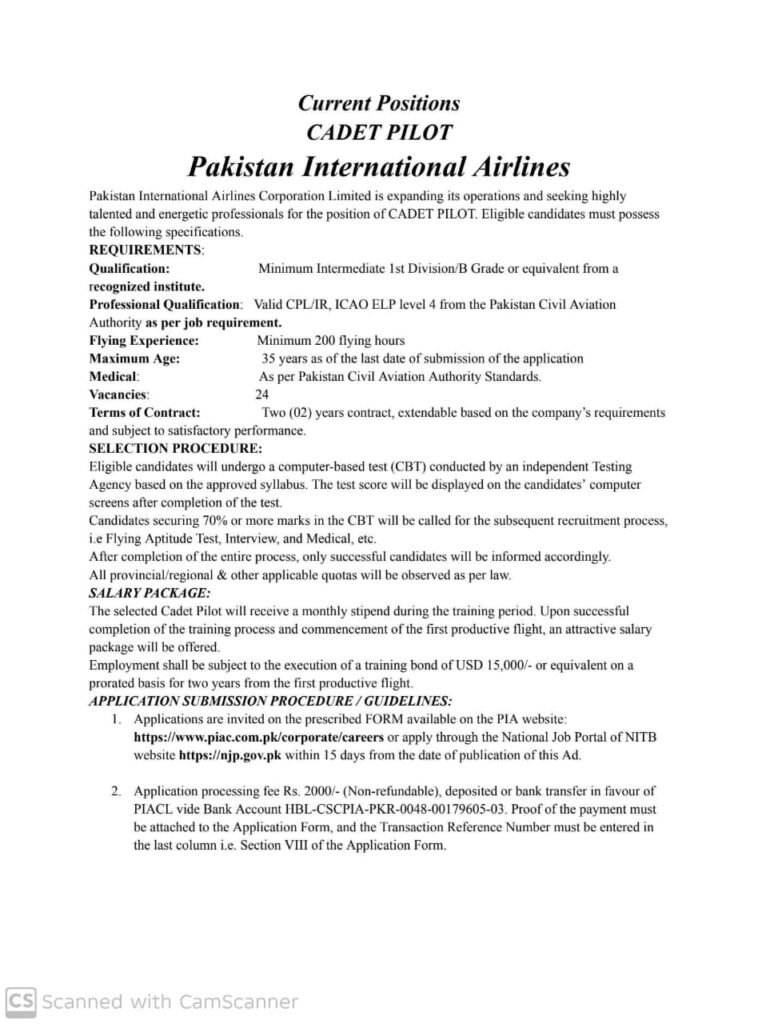 Current Positions
CADET PILOT
Pakistan International Airlines

Pakistan International Airlines Corporation Limited is expanding its operations and seeking highly talented and energetic professionals for the position of CADET PILOT. Eligible candidates must possess the following specifications.

REQUIREMENTS:

Qualification: Minimum Intermediate 1st Division/B Grade or equivalent from a recognized institute.

Professional Qualification: Valid CPL/IR, ICAO ELP level 4 from the Pakistan Civil Aviation Authority as per job requirement.

Flying Experience: Minimum 200 flying hours

Maximum Age: 35 years as of the last date of submission of the application

Medical: As per Pakistan Civil Aviation Authority Standards.

Vacancies: 24

Terms of Contract: Two (02) years contract, extendable based on the company's requirements and subject to satisfactory performance.

SELECTION PROCEDURE:

Eligible candidates will undergo a computer-based test (CBT) conducted by an independent Testing Agency based on the approved syllabus. The test score will be displayed on the candidates' computer screens after completion of the test.

Candidates securing 70% or more marks in the CBT will be called for the subsequent recruitment process, i.e Flying Aptitude Test, Interview, and Medical, etc.

After completion of the entire process, only successful candidates will be informed accordingly.

All provincial/regional & other applicable quotas will be observed as per law.

SALARY PACKAGE:

The selected Cadet Pilot will receive a monthly stipend during the training period. Upon successful completion of the training process and commencement of the first productive flight, an attractive salary package will be offered.

Employment shall be subject to the execution of a training bond of USD 15,000/- or equivalent on a prorated basis for two years from the first productive flight.

APPLICATION SUBMISSION PROCEDURE / GUIDELINES:

1. Applications are invited on the prescribed FORM available on the PIA website: https://www.piac.com.pk/corporate/careers or apply through the National Job Portal of NITB website https://njp.gov.pk within 15 days from the date of publication of this Ad.

2. Application processing fee Rs. 2000/- (Non-refundable), deposited or bank transfer in favour of PIACL vide Bank Account HBL-CSCPIA-PKR-0048-00179605-03. Proof of the payment must be attached to the Application Form, and the Transaction Reference Number must be entered in the last column i.e. Section VIII of the Application Form.

CS Scanned with CamScanner